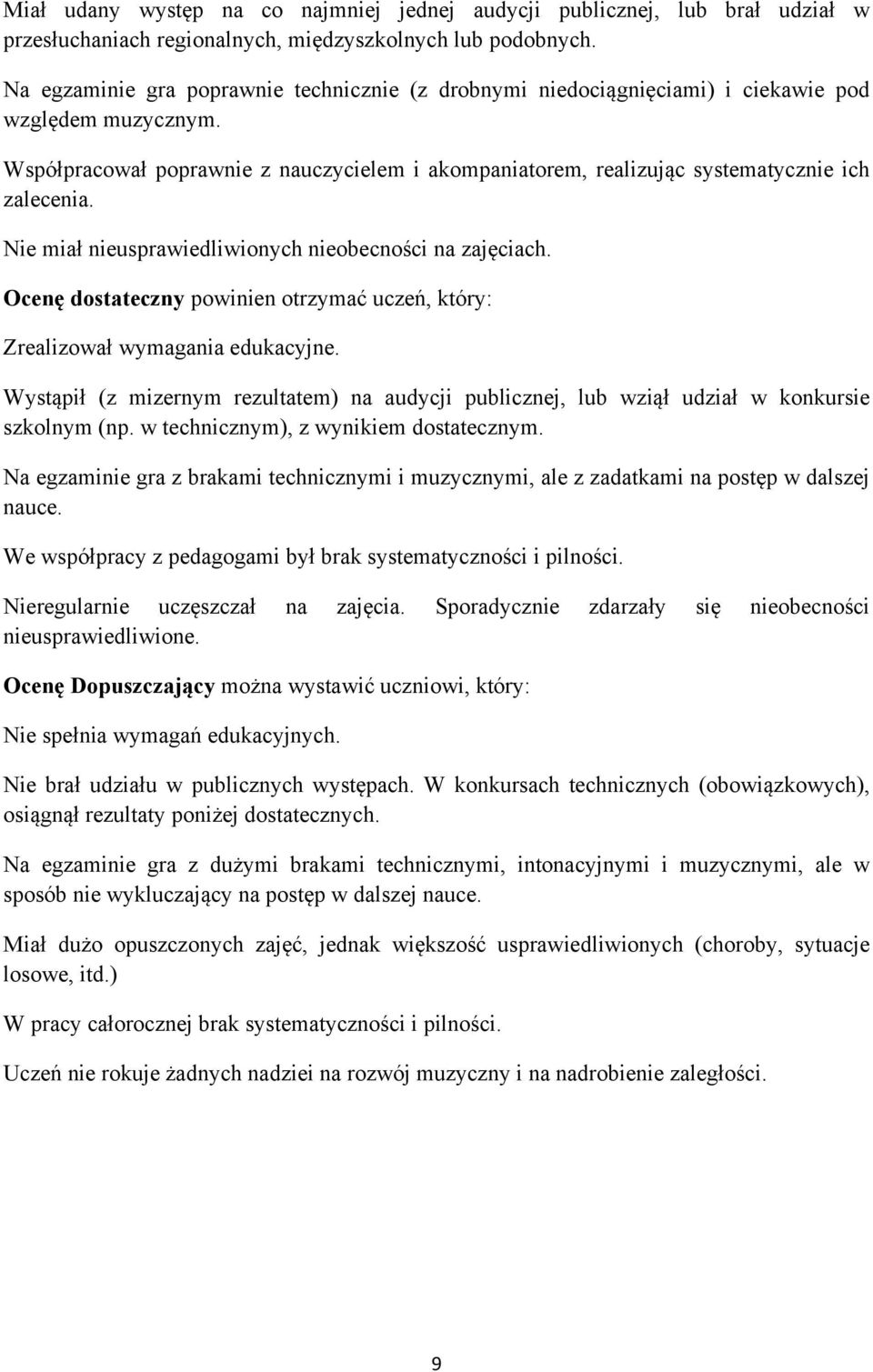 Miał udany występ na co najmniej jednej audycji publicznej, lub brał udział w przesłuchaniach regionalnych, międzyszkolnych lub podobnych.

Na egzaminie gra poprawnie technicznie (z drobnymi niedociągnięciami) i ciekawie pod względem muzycznym.

Współpracował poprawnie z nauczycielem i akompaniatorem, realizując systematycznie ich zalecenia.

Nie miał nieusprawiedliwionych nieobecności na zajęciach.

Ocenę dostateczny powinien otrzymać uczeń, który:

Zrealizował wymagania edukacyjne.

Wystąpił (z mizernym rezultatem) na audycji publicznej, lub wziął udział w konkursie szkolnym (np. w technicznym), z wynikiem dostatecznym.

Na egzaminie gra z brakami technicznymi i muzycznymi, ale z zadatkami na postęp w dalszej nauce.

We współpracy z pedagogami był brak systematyczności i pilności.

Nieregularnie uczęszczał na zajęcia. Sporadycznie zdarzały się nieobecności nieusprawiedliwione.

Ocenę Dopuszczający można wystawić uczniowi, który:

Nie spełnia wymagań edukacyjnych.

Nie brał udziału w publicznych występach. W konkursach technicznych (obowiązkowych), osiągnął rezultaty poniżej dostatecznych.

Na egzaminie gra z dużymi brakami technicznymi, intonacyjnymi i muzycznymi, ale w sposób nie wykluczający na postęp w dalszej nauce.

Miał dużo opuszczonych zajęć, jednak większość usprawiedliwionych (choroby, sytuacje losowe, itd.)

W pracy całorocznej brak systematyczności i pilności.

Uczeń nie rokuje żadnych nadziei na rozwój muzyczny i na nadrobienie zaległości.

9